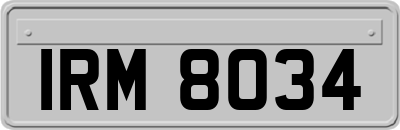 IRM 8034